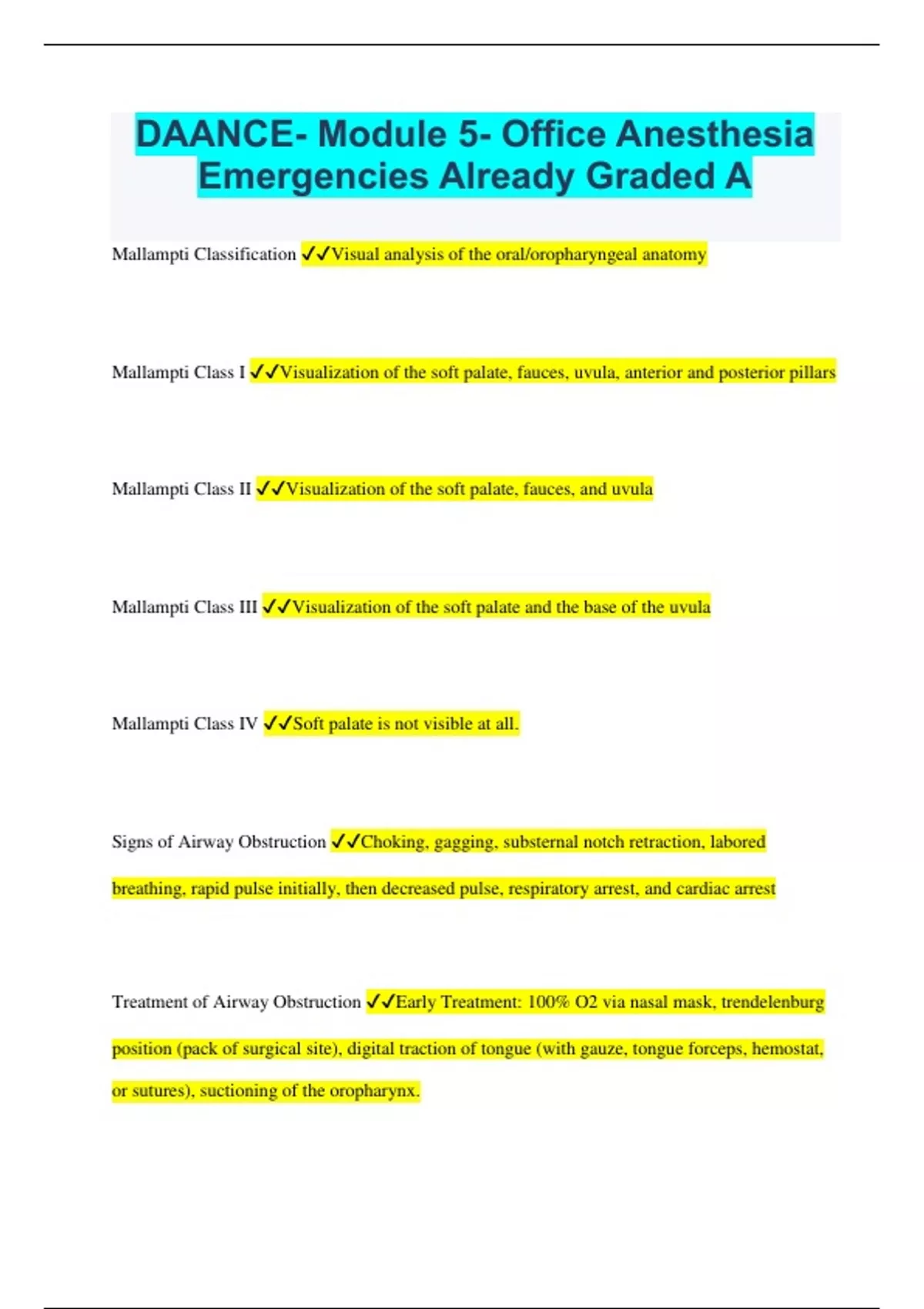 DAANCE- Module 5- Office Anesthesia Emergencies Already Graded A

Mallampti Classification ✓✓Visual analysis of the oral/oropharyngeal anatomy

Mallampti Class I ✓✓Visualization of the soft palate, fauces, uvula, anterior and posterior pillars

Mallampti Class II ✓✓Visualization of the soft palate, fauces, and uvula

Mallampti Class III ✓✓Visualization of the soft palate and the base of the uvula

Mallampti Class IV ✓✓Soft palate is not visible at all.

Signs of Airway Obstruction ✓✓Choking, gagging, substernal notch retraction, labored breathing, rapid pulse initially, then decreased pulse, respiratory arrest, and cardiac arrest

Treatment of Airway Obstruction ✓✓Early Treatment: 100% O2 via nasal mask, trendelenburg position (pack of surgical site), digital traction of tongue (with gauze, tongue forceps, hemostat, or sutures), suctioning of the oropharynx.